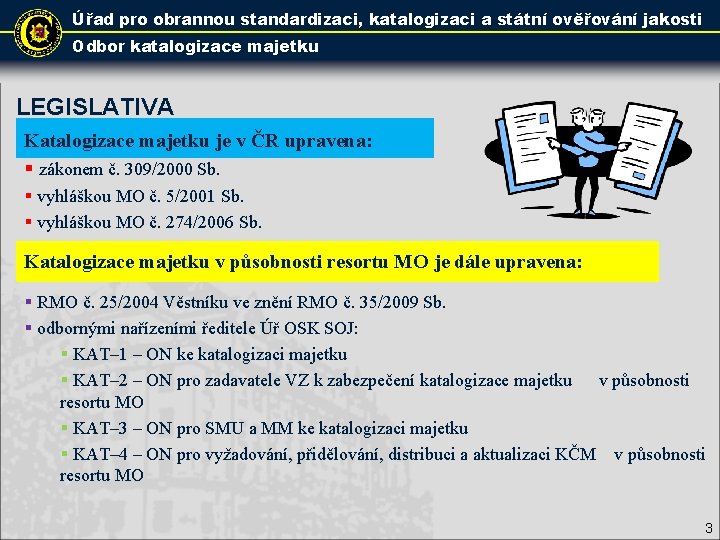 Úřad pro obrannou standardizaci, katalogizaci a státní ověřování jakosti
Odbor katalogizace majetku

LEGISLATIVA

Katalogizace majetku je v ČR upravena:

▪ zákonem č. 309/2000 Sb.
▪ vyhláškou MO č. 5/2001 Sb.
▪ vyhláškou MO č. 274/2006 Sb.

Katalogizace majetku v působnosti resortu MO je dále upravena:

▪ RMO č. 25/2004 Věstníku ve znění RMO č. 35/2009 Sb.
▪ odbornými nařízeními ředitele Úř OSK SOJ:
▪ KAT–1 – ON ke katalogizaci majetku
▪ KAT–2 – ON pro zadavatele VZ k zabezpečení katalogizace majetku v působnosti resortu MO
▪ KAT–3 – ON pro SMU a MM ke katalogizaci majetku
▪ KAT–4 – ON pro vyžadování, přidělování, distribuci a aktualizaci KČM v působnosti resortu MO

3